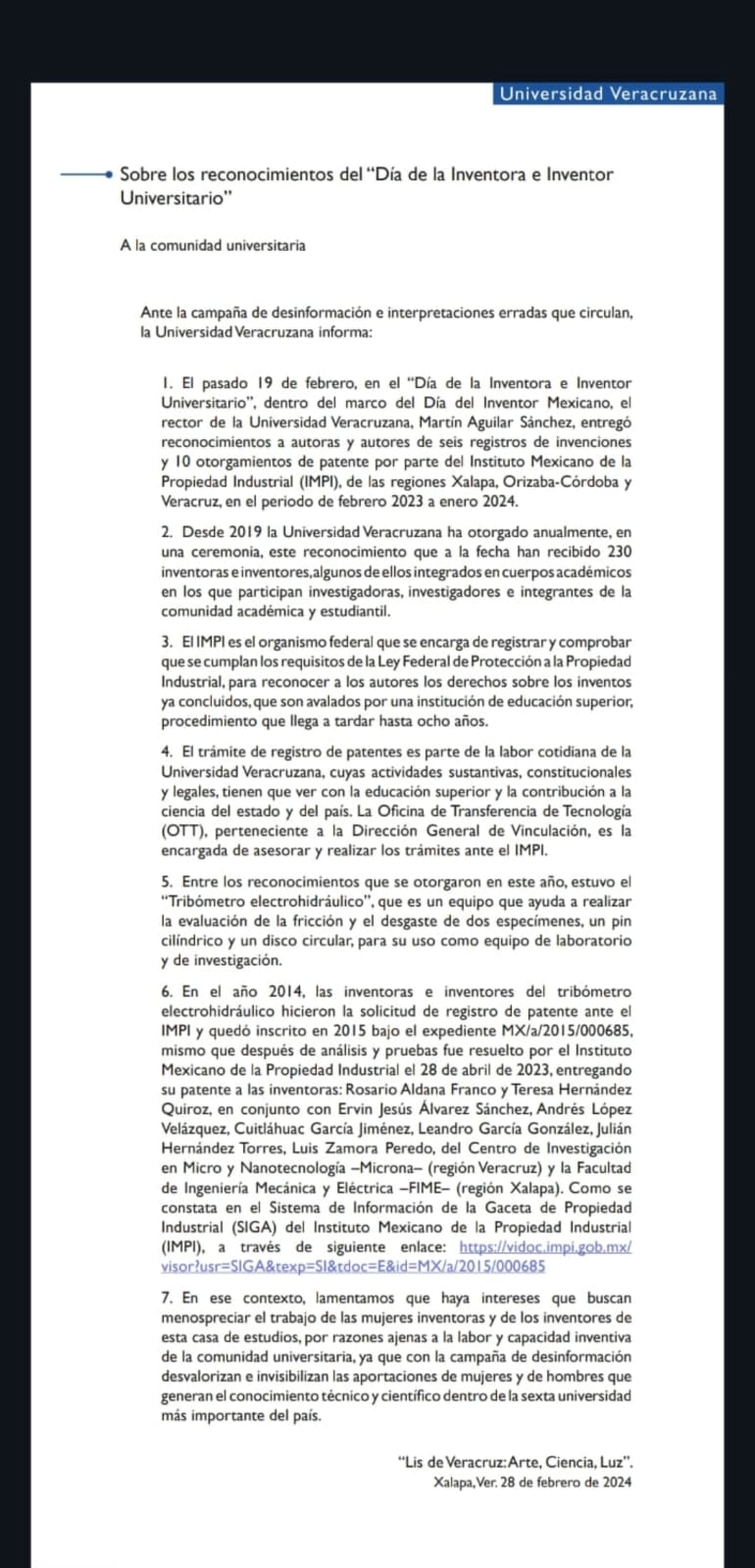 Universidad Veracruzana

Sobre los reconocimientos del "Día de la Inventora e Inventor Universitario"

A la comunidad universitaria

Ante la campaña de desinformación e interpretaciones erradas que circulan, la Universidad Veracruzana informa:

1. El pasado 19 de febrero, en el "Día de la Inventora e Inventor Universitario", dentro del marco del Día del Inventor Mexicano, el rector de la Universidad Veracruzana, Martín Aguilar Sánchez, entregó reconocimientos a autoras y autores de seis registros de invenciones y 10 otorgamientos de patente por parte del Instituto Mexicano de la Propiedad Industrial (IMPI), de las regiones Xalapa, Orizaba-Córdoba y Veracruz, en el periodo de febrero 2023 a enero 2024.

2. Desde 2019 la Universidad Veracruzana ha otorgado anualmente, en una ceremonia, este reconocimiento que a la fecha han recibido 230 inventoras e inventores, algunos de ellos integrados en cuerpos académicos en los que participan investigadoras, investigadores e integrantes de la comunidad académica y estudiantil.

3. El IMPI es el organismo federal que se encarga de registrar y comprobar que se cumplan los requisitos de la Ley Federal de Protección a la Propiedad Industrial, para reconocer a los autores los derechos sobre los inventos ya concluidos, que son avalados por una institución de educación superior, procedimiento que llega a tardar hasta ocho años.

4. El trámite de registro de patentes es parte de la labor cotidiana de la Universidad Veracruzana, cuyas actividades sustantivas, constitucionales y legales, tienen que ver con la educación superior y la contribución a la ciencia del estado y del país. La Oficina de Transferencia de Tecnología (OTT), perteneciente a la Dirección General de Vinculación, es la encargada de asesorar y realizar los trámites ante el IMPI.

5. Entre los reconocimientos que se otorgaron en este año, estuvo el "Tribómetro electrohidráulico", que es un equipo que ayuda a realizar la evaluación de la fricción y el desgaste de dos especímenes, un pin cilíndrico y un disco circular, para su uso como equipo de laboratorio y de investigación.

6. En el año 2014, las inventoras e inventores del tribómetro electrohidráulico hicieron la solicitud de registro de patente ante el IMPI y quedó inscrito en 2015 bajo el expediente MX/a/2015/000685, mismo que después de análisis y pruebas fue resuelto por el Instituto Mexicano de la Propiedad Industrial el 28 de abril de 2023, entregando su patente a las inventoras: Rosario Aldana Franco y Teresa Hernández Quiroz, en conjunto con Ervin Jesús Álvarez Sánchez, Andrés López Velázquez, Cuitláhuac García Jiménez, Leandro García González, Julián Hernández Torres, Luis Zamora Peredo, del Centro de Investigación en Micro y Nanotecnología –Microna– (región Veracruz) y la Facultad de Ingeniería Mecánica y Eléctrica –FIME– (región Xalapa). Como se constata en el Sistema de Información de la Gaceta de Propiedad Industrial (SIGA) del Instituto Mexicano de la Propiedad Industrial (IMPI), a través de siguiente enlace: https://vidoc.impi.gob.mx/visor?usr=SIGA&texp=SI&tdoc=E&id=MX/a/2015/000685

7. En ese contexto, lamentamos que haya intereses que buscan menospreciar el trabajo de las mujeres inventoras y de los inventores de esta casa de estudios, por razones ajenas a la labor y capacidad inventiva de la comunidad universitaria, ya que con la campaña de desinformación desvalorizan e invisibilizan las aportaciones de mujeres y de hombres que generan el conocimiento técnico y científico dentro de la sexta universidad más importante del país.

"Lis de Veracruz: Arte, Ciencia, Luz".
Xalapa, Ver. 28 de febrero de 2024